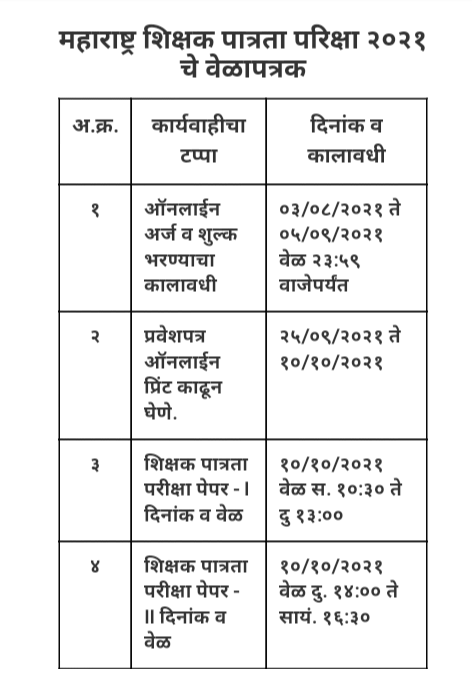 महाराष्ट्र शिक्षक पात्रता परिक्षा २०२१ चे वेळापत्रक

| अ.क्र. | कार्यवाहीचा टप्पा | दिनांक व कालावधी |
|---|---|---|
| १ | ऑनलाईन अर्ज व शुल्क भरण्याचा कालावधी | ०३/०८/२०२१ ते ०५/०९/२०२१ वेळ २३:५९ वाजेपर्यंत |
| २ | प्रवेशपत्र ऑनलाईन प्रिंट काढून घेणे. | २५/०९/२०२१ ते १०/१०/२०२१ |
| ३ | शिक्षक पात्रता परीक्षा पेपर - I दिनांक व वेळ | १०/१०/२०२१ वेळ स. १०:३० ते दु १३:०० |
| ४ | शिक्षक पात्रता परीक्षा पेपर - II दिनांक व वेळ | १०/१०/२०२१ वेळ दु. १४:०० ते सायं. १६:३० |